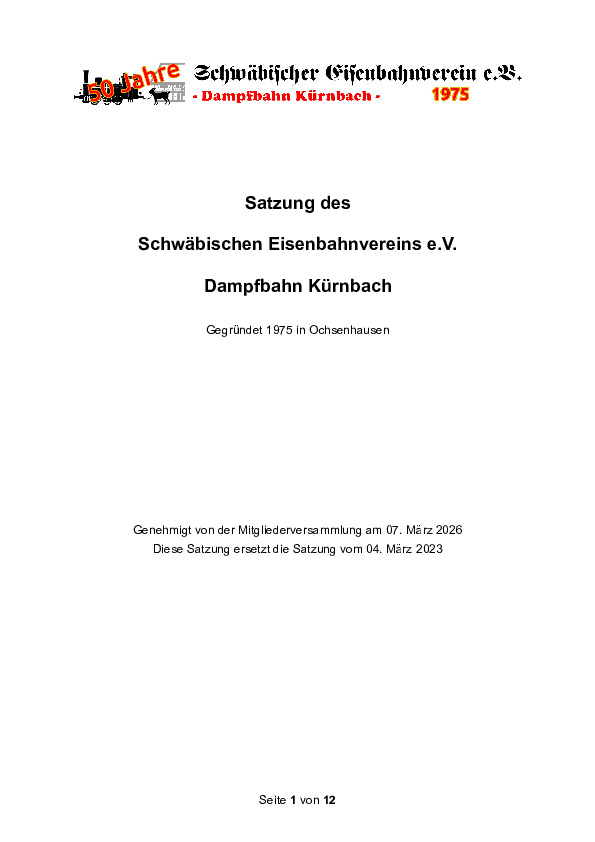 50 Jahre Schwäbischer Eisenbahnverein e.V.
- Dampfbahn Kürnbach - 1975

Satzung des

Schwäbischen Eisenbahnvereins e.V.

Dampfbahn Kürnbach

Gegründet 1975 in Ochsenhausen

Genehmigt von der Mitgliederversammlung am 07. März 2026
Diese Satzung ersetzt die Satzung vom 04. März 2023

Seite 1 von 12